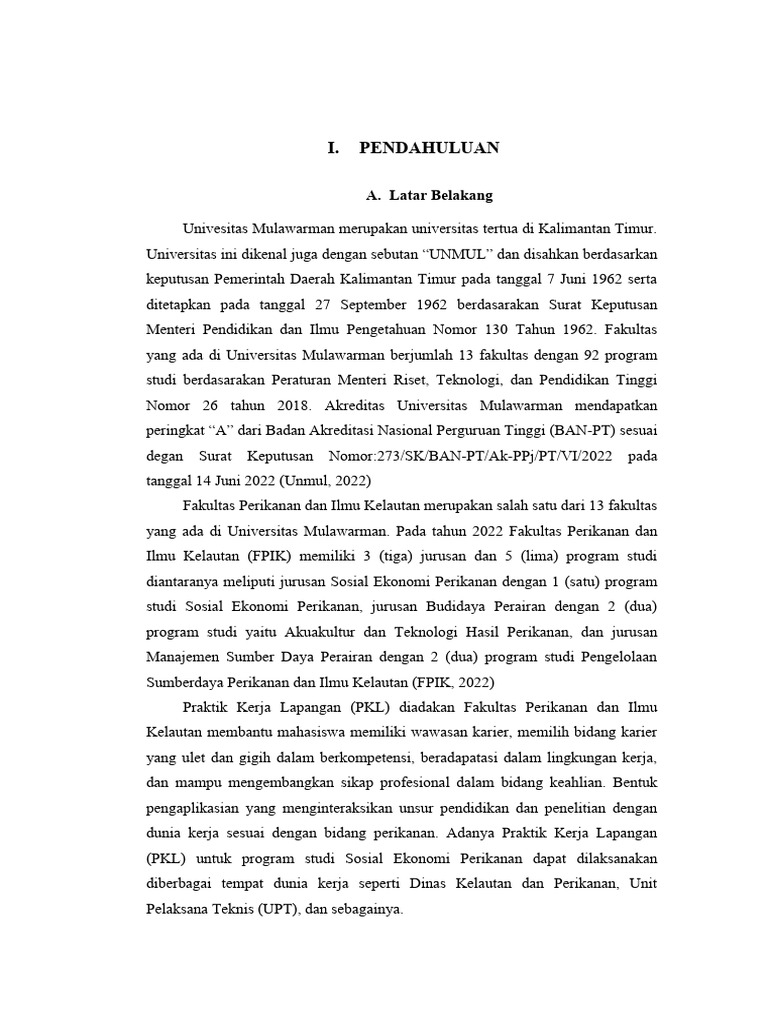 I. PENDAHULUAN

A. Latar Belakang

Univesitas Mulawarman merupakan universitas tertua di Kalimantan Timur. Universitas ini dikenal juga dengan sebutan “UNMUL” dan disahkan berdasarkan keputusan Pemerintah Daerah Kalimantan Timur pada tanggal 7 Juni 1962 serta ditetapkan pada tanggal 27 September 1962 berdasarakan Surat Keputusan Menteri Pendidikan dan Ilmu Pengetahuan Nomor 130 Tahun 1962. Fakultas yang ada di Universitas Mulawarman berjumlah 13 fakultas dengan 92 program studi berdasarakan Peraturan Menteri Riset, Teknologi, dan Pendidikan Tinggi Nomor 26 tahun 2018. Akreditas Universitas Mulawarman mendapatkan peringkat “A” dari Badan Akreditasi Nasional Perguruan Tinggi (BAN-PT) sesuai degan Surat Keputusan Nomor:273/SK/BAN-PT/Ak-PPj/PT/VI/2022 pada tanggal 14 Juni 2022 (Unmul, 2022)

Fakultas Perikanan dan Ilmu Kelautan merupakan salah satu dari 13 fakultas yang ada di Universitas Mulawarman. Pada tahun 2022 Fakultas Perikanan dan Ilmu Kelautan (FPIK) memiliki 3 (tiga) jurusan dan 5 (lima) program studi diantaranya meliputi jurusan Sosial Ekonomi Perikanan dengan 1 (satu) program studi Sosial Ekonomi Perikanan, jurusan Budidaya Perairan dengan 2 (dua) program studi yaitu Akuakultur dan Teknologi Hasil Perikanan, dan jurusan Manajemen Sumber Daya Perairan dengan 2 (dua) program studi Pengelolaan Sumberdaya Perikanan dan Ilmu Kelautan (FPIK, 2022)

Praktik Kerja Lapangan (PKL) diadakan Fakultas Perikanan dan Ilmu Kelautan membantu mahasiswa memiliki wawasan karier, memilih bidang karier yang ulet dan gigih dalam berkompetensi, beradapatasi dalam lingkungan kerja, dan mampu mengembangkan sikap profesional dalam bidang keahlian. Bentuk pengaplikasian yang menginteraksikan unsur pendidikan dan penelitian dengan dunia kerja sesuai dengan bidang perikanan. Adanya Praktik Kerja Lapangan (PKL) untuk program studi Sosial Ekonomi Perikanan dapat dilaksanakan diberbagai tempat dunia kerja seperti Dinas Kelautan dan Perikanan, Unit Pelaksana Teknis (UPT), dan sebagainya.